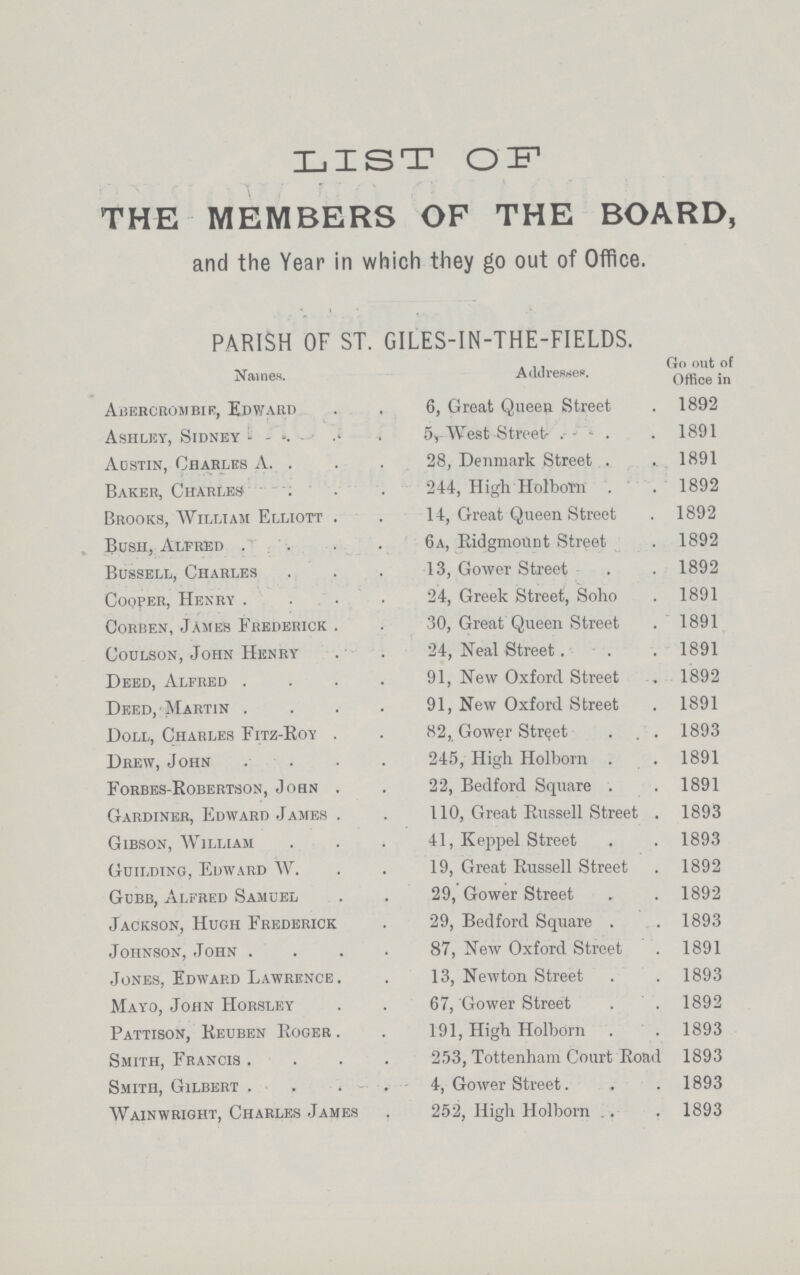 LIST OF

THE MEMBERS OF THE BOARD,

and the Year in which they go out of Office.

PARISH OF ST. GILES-IN-THE-FIELDS.

| Names. | Addresses. | Go out of Office in |
|---|---|---|
| Abercrombie, Edward | 6, Great Queen Street | 1892 |
| Ashley, Sidney | 5, West Street | 1891 |
| Austin, Charles A. | 28, Denmark Street | 1891 |
| Baker, Charles | 244, High Holborn | 1892 |
| Brooks, William Elliott | 14, Great Queen Street | 1892 |
| Bush, Alfred | 6a, Ridgmount Street | 1892 |
| Bussell, Charles | 13, Gower Street | 1892 |
| Cooper, Henry | 24, Greek Street, Soho | 1891 |
| Corben, James Frederick | 30, Great Queen Street | 1891 |
| Coulson, John Henry | 24, Neal Street | 1891 |
| Deed, Alfred | 91, New Oxford Street | 1892 |
| Deed, Martin | 91, New Oxford Street | 1891 |
| Doll, Charles Fitz-Roy | 82, Gower Street | 1893 |
| Drew, John | 245, High Holborn | 1891 |
| Forbes-Robertson, John | 22, Bedford Square | 1891 |
| Gardiner, Edward James | 110, Great Russell Street | 1893 |
| Gibson, William | 41, Keppel Street | 1893 |
| Guilding, Edward W. | 19, Great Russell Street | 1892 |
| Gubb, Alfred Samuel | 29, Gower Street | 1892 |
| Jackson, Hugh Frederick | 29, Bedford Square | 1893 |
| Johnson, John | 87, New Oxford Street | 1891 |
| Jones, Edward Lawrence | 13, Newton Street | 1893 |
| Mayo, John Horsley | 67, Gower Street | 1892 |
| Pattison, Reuben Roger | 191, High Holborn | 1893 |
| Smith, Francis | 253, Tottenham Court Road | 1893 |
| Smith, Gilbert | 4, Gower Street | 1893 |
| Wainwright, Charles James | 252, High Holborn | 1893 |